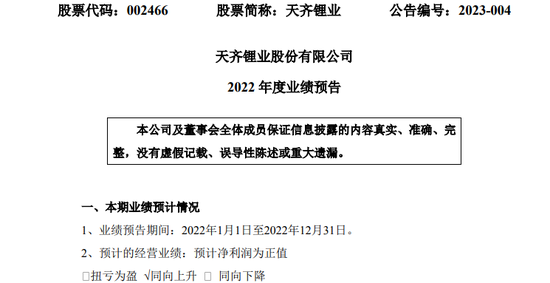 股票代码：002466　　股票简称：天齐锂业　　公告编号：2023-004

天齐锂业股份有限公司

2022 年度业绩预告

本公司及董事会全体成员保证信息披露的内容真实、准确、完整，没有虚假记载、误导性陈述或重大遗漏。

一、本期业绩预计情况

1、业绩预告期间：2022年1月1日至2022年12月31日。

2、预计的经营业绩：预计净利润为正值

□扭亏为盈 √同向上升 □ 同向下降